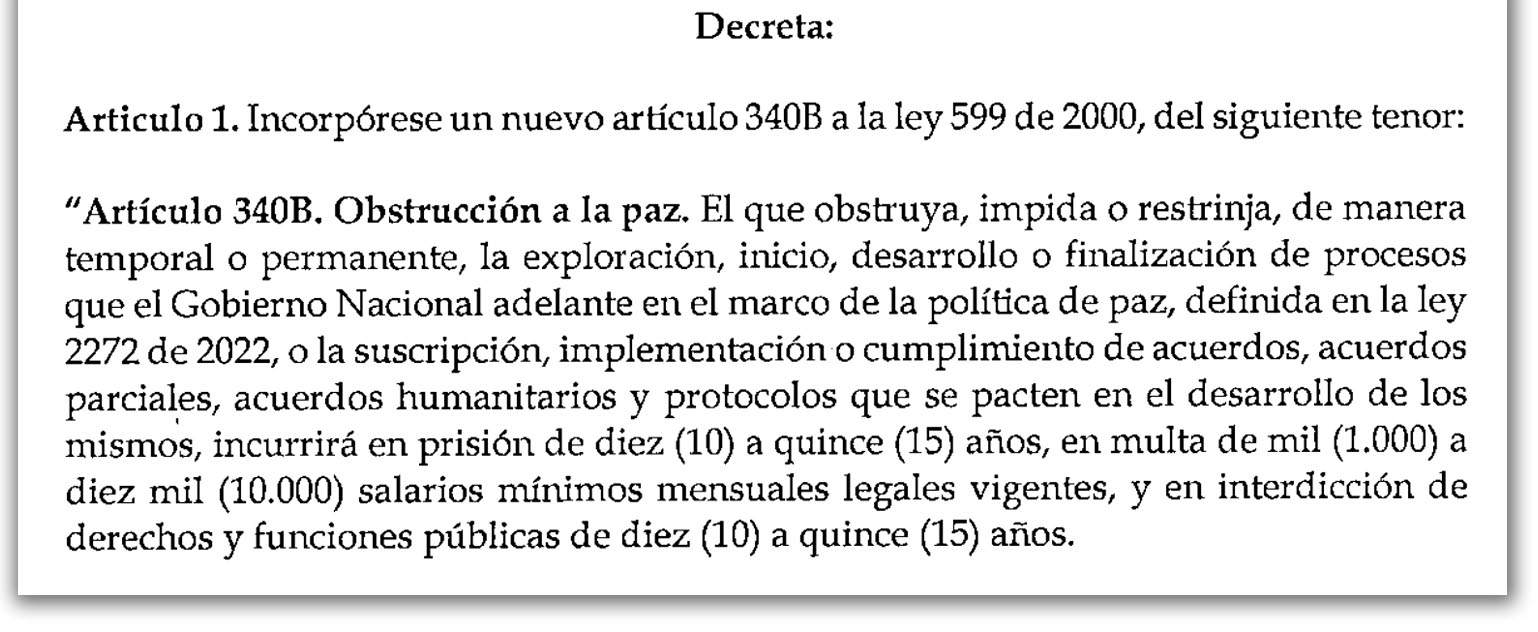 Decreta:

Articulo 1. Incorpórese un nuevo artículo 340B a la ley 599 de 2000, del siguiente tenor:

"Artículo 340B. Obstrucción a la paz. El que obstruya, impida o restrinja, de manera temporal o permanente, la exploración, inicio, desarrollo o finalización de procesos que el Gobierno Nacional adelante en el marco de la política de paz, definida en la ley 2272 de 2022, o la suscripción, implementación o cumplimiento de acuerdos, acuerdos parciales, acuerdos humanitarios y protocolos que se pacten en el desarrollo de los mismos, incurrirá en prisión de diez (10) a quince (15) años, en multa de mil (1.000) a diez mil (10.000) salarios mínimos mensuales legales vigentes, y en interdicción de derechos y funciones públicas de diez (10) a quince (15) años.